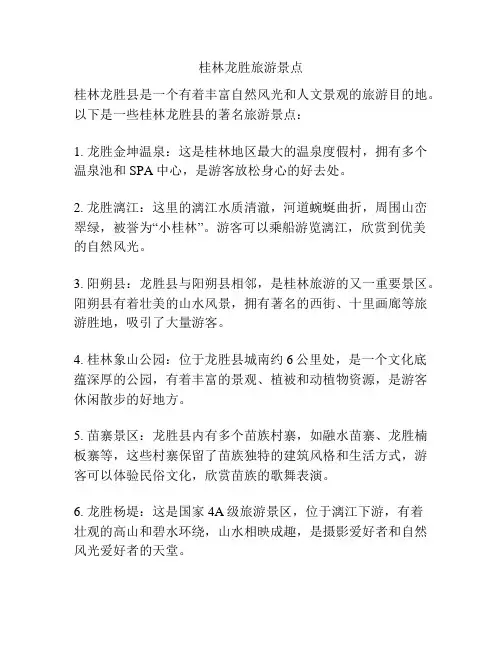 桂林龙胜旅游景点

桂林龙胜县是一个有着丰富自然风光和人文景观的旅游目的地。以下是一些桂林龙胜县的著名旅游景点：

1. 龙胜金坤温泉：这是桂林地区最大的温泉度假村，拥有多个温泉池和 SPA 中心，是游客放松身心的好去处。

2. 龙胜漓江：这里的漓江水质清澈，河道蜿蜒曲折，周围山峦翠绿，被誉为“小桂林”。游客可以乘船游览漓江，欣赏到优美的自然风光。

3. 阳朔县：龙胜县与阳朔县相邻，是桂林旅游的又一重要景区。阳朔县有着壮美的山水风景，拥有著名的西街、十里画廊等旅游胜地，吸引了大量游客。

4. 桂林象山公园：位于龙胜县城南约 6 公里处，是一个文化底蕴深厚的公园，有着丰富的景观、植被和动植物资源，是游客休闲散步的好地方。

5. 苗寨景区：龙胜县内有多个苗族村寨，如融水苗寨、龙胜楠板寨等，这些村寨保留了苗族独特的建筑风格和生活方式，游客可以体验民俗文化，欣赏苗族的歌舞表演。

6. 龙胜杨堤：这是国家 4A 级旅游景区，位于漓江下游，有着壮观的高山和碧水环绕，山水相映成趣，是摄影爱好者和自然风光爱好者的天堂。